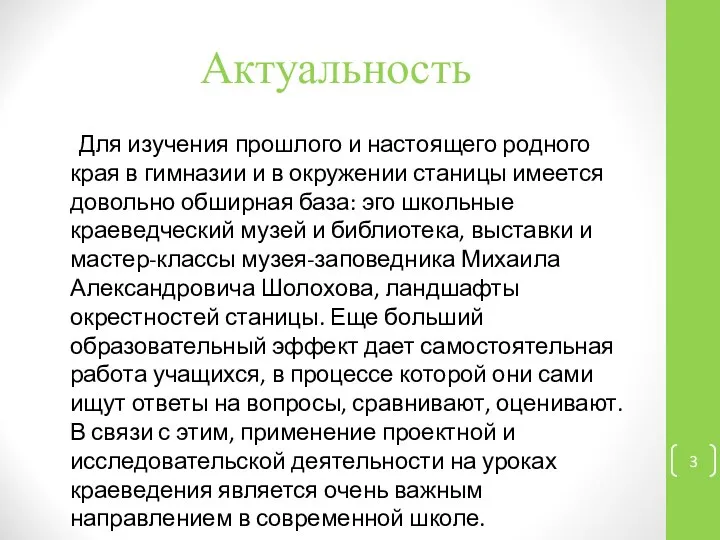 Актуальность

Для изучения прошлого и настоящего родного края в гимназии и в окружении станицы имеется довольно обширная база: эго школьные краеведческий музей и библиотека, выставки и мастер-классы музея-заповедника Михаила Александровича Шолохова, ландшафты окрестностей станицы. Еще больший образовательный эффект дает самостоятельная работа учащихся, в процессе которой они сами ищут ответы на вопросы, сравнивают, оценивают. В связи с этим, применение проектной и исследовательской деятельности на уроках краеведения является очень важным направлением в современной школе.

3